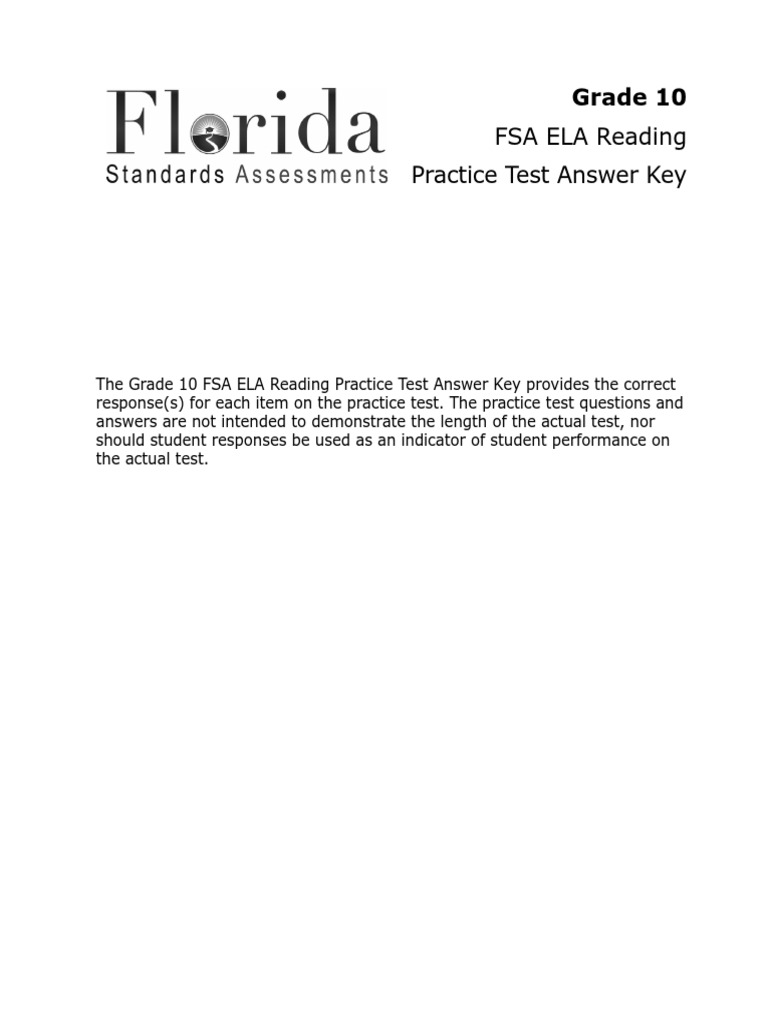 Florida
Standards Assessments

Grade 10
FSA ELA Reading
Practice Test Answer Key

The Grade 10 FSA ELA Reading Practice Test Answer Key provides the correct response(s) for each item on the practice test. The practice test questions and answers are not intended to demonstrate the length of the actual test, nor should student responses be used as an indicator of student performance on the actual test.